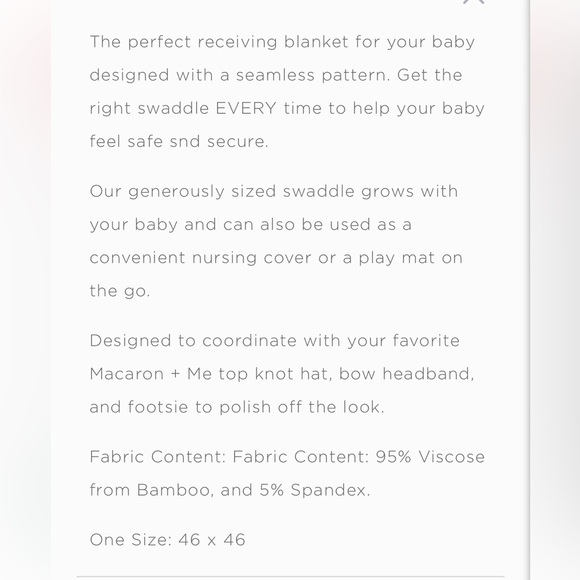 The perfect receiving blanket for your baby designed with a seamless pattern. Get the right swaddle EVERY time to help your baby feel safe snd secure.

Our generously sized swaddle grows with your baby and can also be used as a convenient nursing cover or a play mat on the go.

Designed to coordinate with your favorite Macaron + Me top knot hat, bow headband, and footsie to polish off the look.

Fabric Content: Fabric Content: 95% Viscose from Bamboo, and 5% Spandex.

One Size: 46 x 46